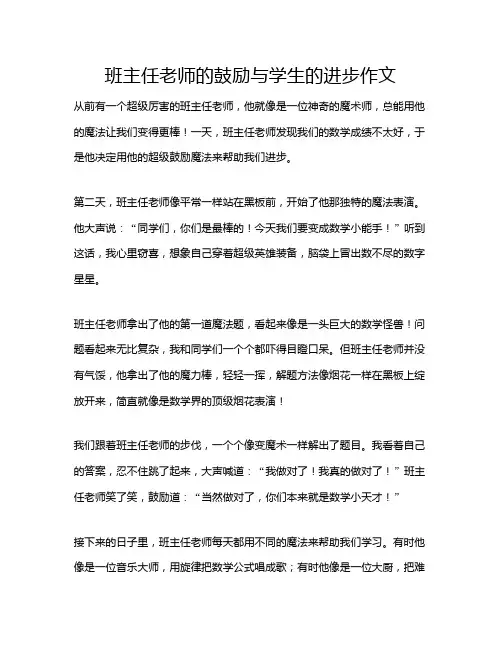 班主任老师的鼓励与学生的进步作文

从前有一个超级厉害的班主任老师，他就像是一位神奇的魔术师，总能用他的魔法让我们变得更棒！一天，班主任老师发现我们的数学成绩不太好，于是他决定用他的超级鼓励魔法来帮助我们进步。

第二天，班主任老师像平常一样站在黑板前，开始了他那独特的魔法表演。他大声说：“同学们，你们是最棒的！今天我们要变成数学小能手！”听到这话，我心里窃喜，想象自己穿着超级英雄装备，脑袋上冒出数不尽的数字星星。

班主任老师拿出了他的第一道魔法题，看起来像是一头巨大的数学怪兽！问题看起来无比复杂，我和同学们一个个都吓得目瞪口呆。但班主任老师并没有气馁，他拿出了他的魔力棒，轻轻一挥，解题方法像烟花一样在黑板上绽放开来，简直就像是数学界的顶级烟花表演！

我们跟着班主任老师的步伐，一个个像变魔术一样解出了题目。我看着自己的答案，忍不住跳了起来，大声喊道：“我做对了！我真的做对了！”班主任老师笑了笑，鼓励道：“当然做对了，你们本来就是数学小天才！”

接下来的日子里，班主任老师每天都用不同的魔法来帮助我们学习。有时他像是一位音乐大师，用旋律把数学公式唱成歌；有时他像是一位大厨，把难